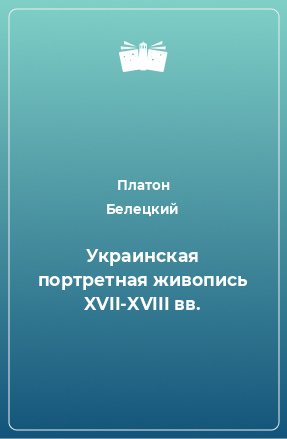 Платон
Белецкий

Украинская портретная живопись XVII-XVIII вв.